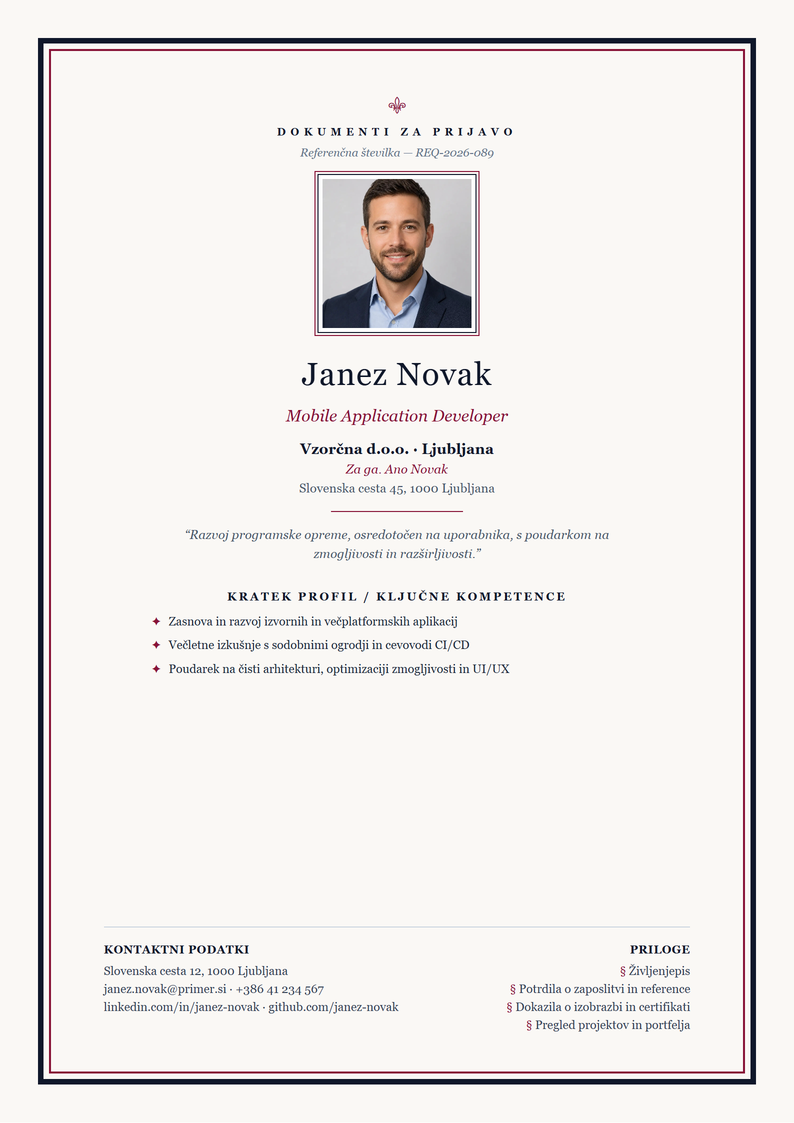 DOKUMENTI ZA PRIJAVO

Referenčna številka — REQ-2026-089

Janez Novak

Mobile Application Developer

Vzorčna d.o.o. · Ljubljana

Za ga. Ano Novak

Slovenska cesta 45, 1000 Ljubljana

“Razvoj programske opreme, osredotočen na uporabnika, s poudarkom na zmogljivosti in razširljivosti.”

KRATEK PROFIL / KLJUČNE KOMPETENCE

✦ Zasnova in razvoj izvornih in večplatformskih aplikacij
✦ Večletne izkušnje s sodobnimi ogrodji in cevovodi CI/CD
✦ Poudarek na čisti arhitekturi, optimizaciji zmogljivosti in UI/UX

KONTAKTNI PODATKI

Slovenska cesta 12, 1000 Ljubljana
janez.novak@primer.si · +386 41 234 567
linkedin.com/in/janez-novak · github.com/janez-novak

PRILOGE

§ Življenjepis
§ Potrdila o zaposlitvi in reference
§ Dokazila o izobrazbi in certifikati
§ Pregled projektov in portfelja